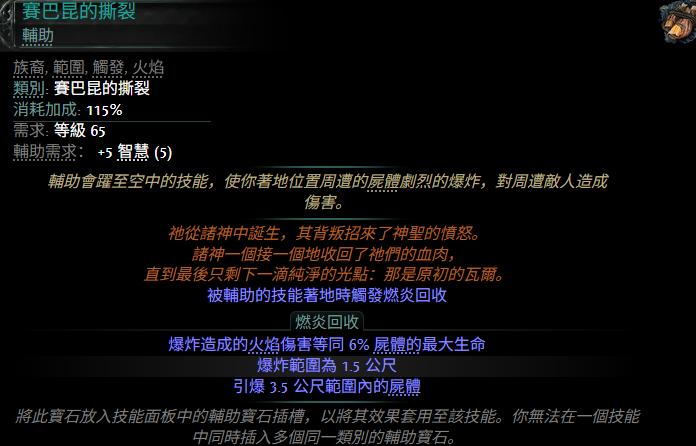 賽巴昆的撕裂
輔助

族裔, 範圍, 觸發, 火焰
類別: 賽巴昆的撕裂
消耗加成: 115%
需求: 等級 65
輔助需求: +5 智慧 (5)

輔助會躍至空中的技能，使你著地位置周遭的屍體劇烈的爆炸，對周遭敵人造成傷害。

祂從諸神中誕生，其背叛招來了神聖的憤怒。
諸神一個接一個地收回了祂們的血肉，
直到最後只剩下一滴純淨的光點：那是原初的瓦爾。

被輔助的技能著地時觸發燃炎回收

燃炎回收
爆炸造成的火焰傷害等同 6% 屍體的最大生命
爆炸範圍為 1.5 公尺
引爆 3.5 公尺範圍內的屍體

將此寶石放入技能面板中的輔助寶石插槽，以將其效果套用至該技能。你無法在一個技能中同時插入多個同一類別的輔助寶石。